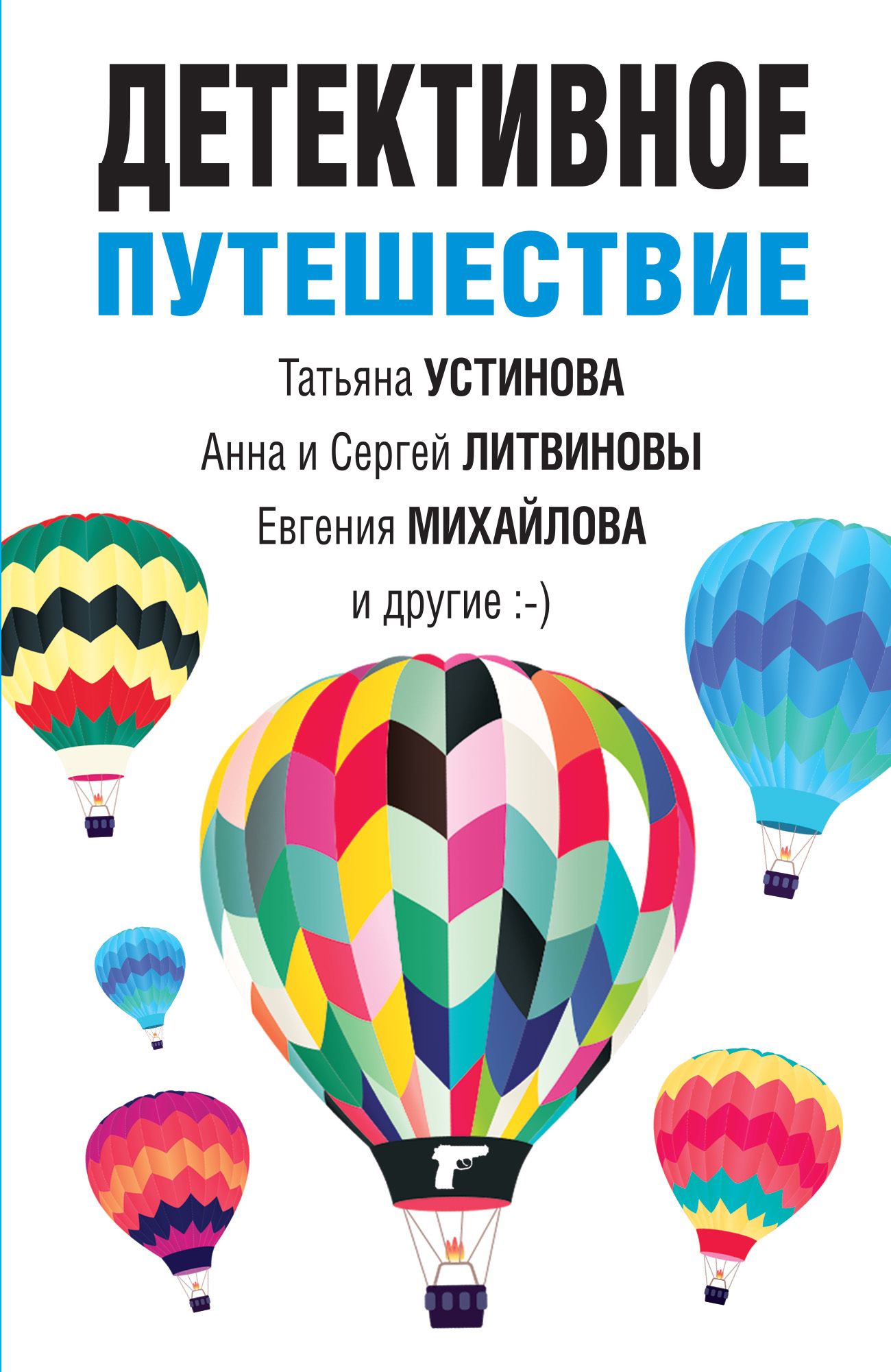 ДЕТЕКТИВНОЕ
ПУТЕШЕСТВИЕ

Татьяна УСТИНОВА
Анна и Сергей ЛИТВИНОВЫ
Евгения МИХАЙЛОВА
и другие :-)